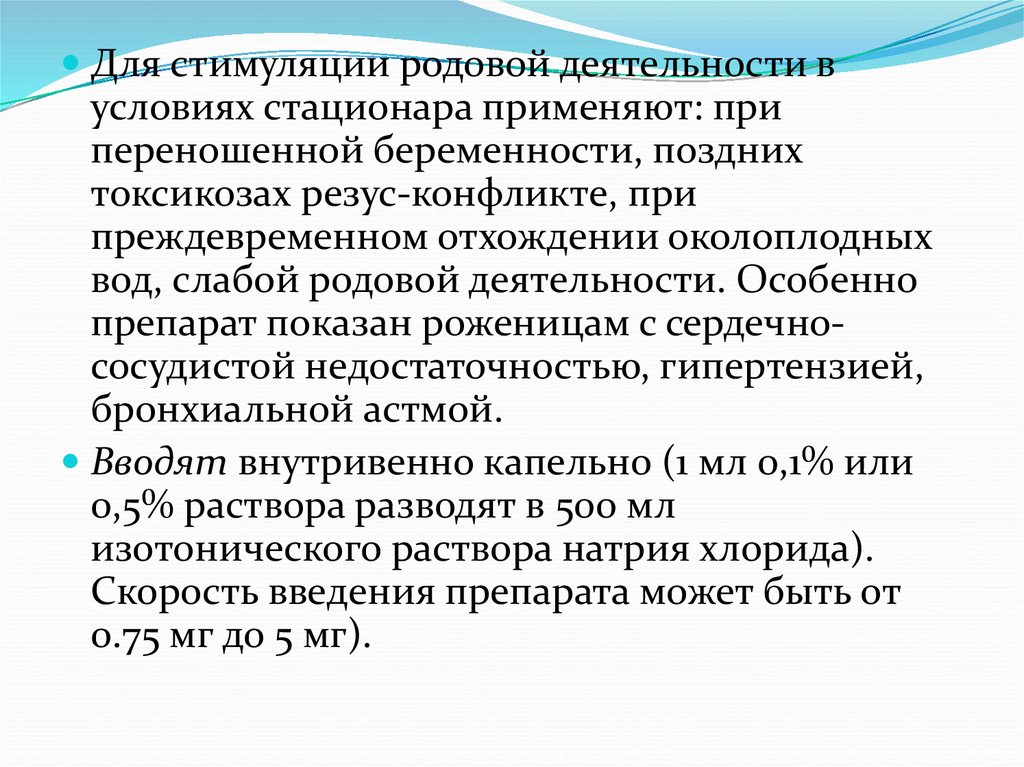 • Для стимуляции родовой деятельности в условиях стационара применяют: при переношенной беременности, поздних токсикозах резус-конфликте, при преждевременном отхождении околоплодных вод, слабой родовой деятельности. Особенно препарат показан роженицам с сердечно-сосудистой недостаточностью, гипертензией, бронхиальной астмой.

• Вводят внутривенно капельно (1 мл 0,1% или 0,5% раствора разводят в 500 мл изотонического раствора натрия хлорида). Скорость введения препарата может быть от 0.75 мг до 5 мг).